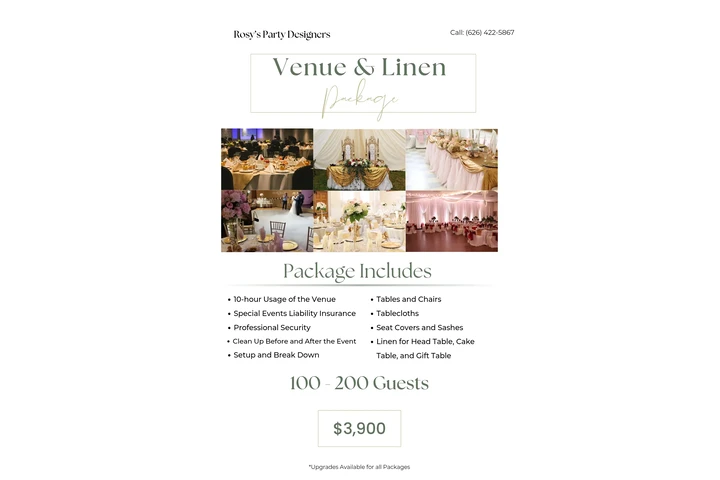 Rosy's Party Designers

Call: (626) 422-5867

Venue & Linen

Package

Package Includes

• 10-hour Usage of the Venue
• Special Events Liability Insurance
• Professional Security
• Clean Up Before and After the Event
• Setup and Break Down

• Tables and Chairs
• Tablecloths
• Seat Covers and Sashes
• Linen for Head Table, Cake Table, and Gift Table

100 - 200 Guests

$3,900

*Upgrades Available for all Packages